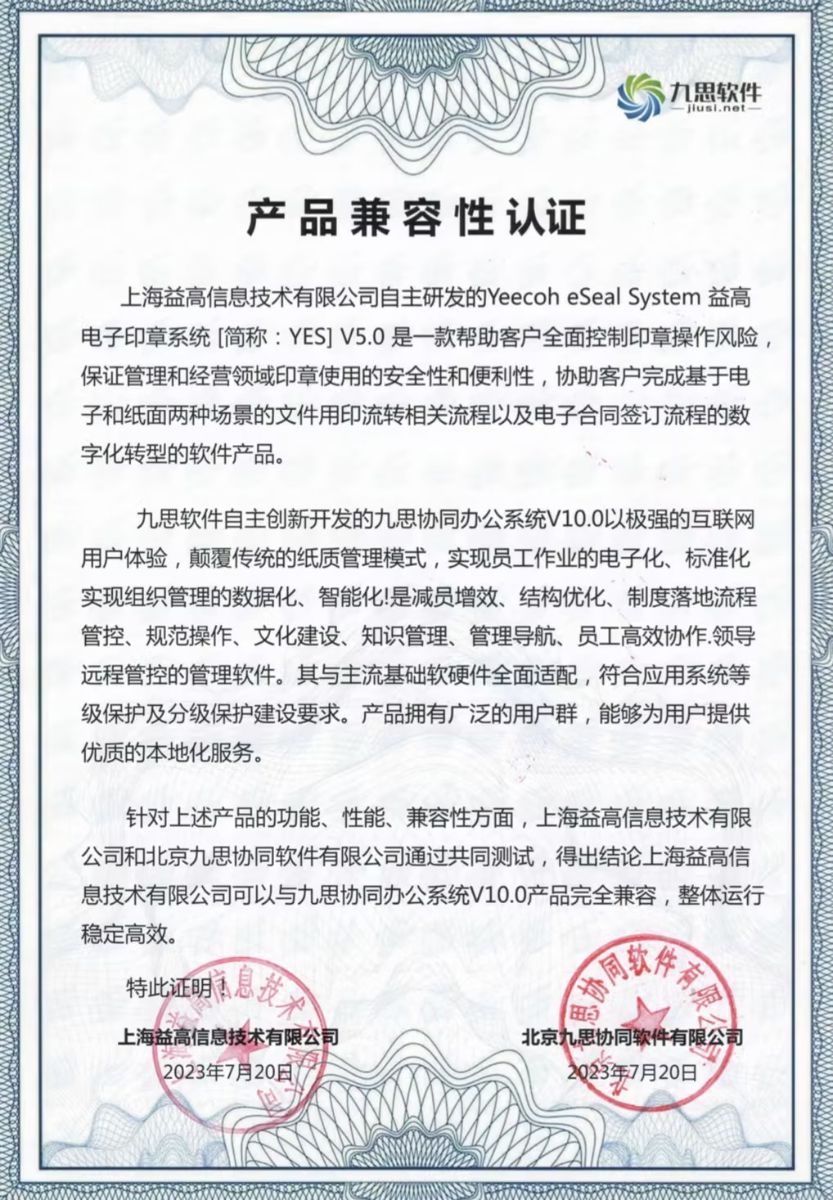 九思软件
jiusi.net

产品兼容性认证

上海益高信息技术有限公司自主研发的Yeecoh eSeal System 益高电子印章系统 [简称：YES] V5.0 是一款帮助客户全面控制印章操作风险，保证管理和经营领域印章使用的安全性和便利性，协助客户完成基于电子和纸面两种场景的文件用印流转相关流程以及电子合同签订流程的数字化转型的软件产品。

九思软件自主创新开发的九思协同办公系统V10.0以极强的互联网用户体验，颠覆传统的纸质管理模式，实现员工作业的电子化、标准化实现组织管理的数据化、智能化!是减员增效、结构优化、制度落地流程管控、规范操作、文化建设、知识管理、管理导航、员工高效协作.领导远程管控的管理软件。其与主流基础软硬件全面适配，符合应用系统等级保护及分级保护建设要求。产品拥有广泛的用户群，能够为用户提供优质的本地化服务。

针对上述产品的功能、性能、兼容性方面，上海益高信息技术有限公司和北京九思协同软件有限公司通过共同测试，得出结论上海益高信息技术有限公司可以与九思协同办公系统V10.0产品完全兼容，整体运行稳定高效。

特此证明！

上海益高信息技术有限公司
2023年7月20日

北京九思协同软件有限公司
2023年7月20日

上海益高信息技术有限公司

北京九思协同软件有限公司